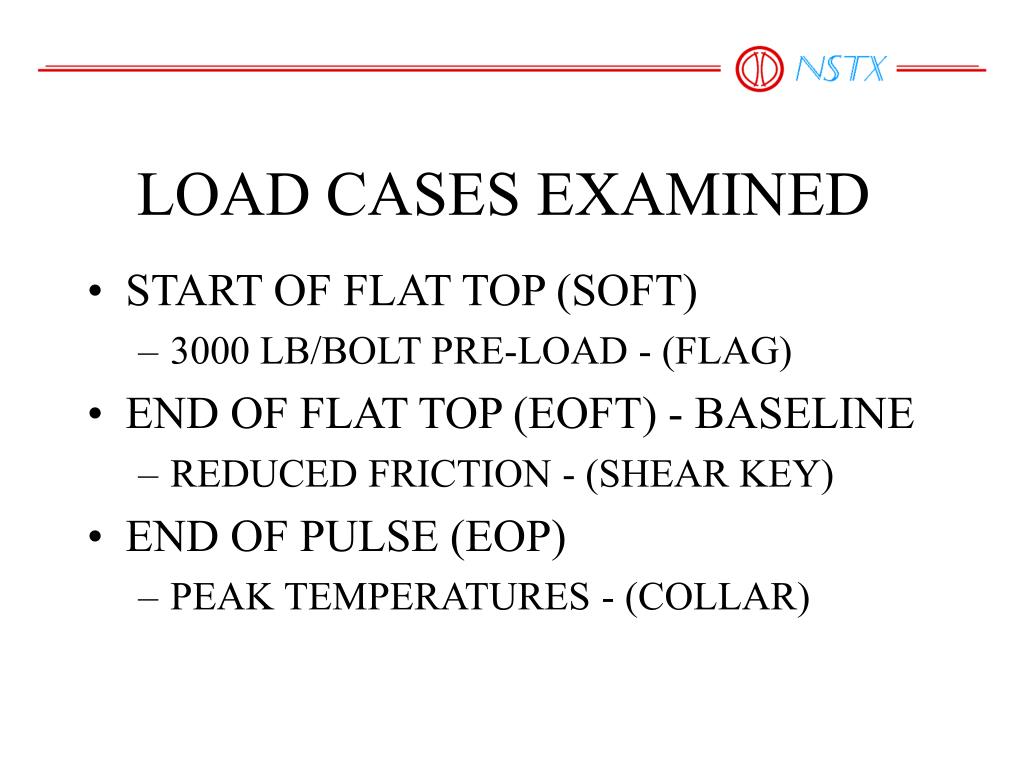 NSTX

LOAD CASES EXAMINED

• START OF FLAT TOP (SOFT)
– 3000 LB/BOLT PRE-LOAD - (FLAG)
• END OF FLAT TOP (EOFT) - BASELINE
– REDUCED FRICTION - (SHEAR KEY)
• END OF PULSE (EOP)
– PEAK TEMPERATURES - (COLLAR)